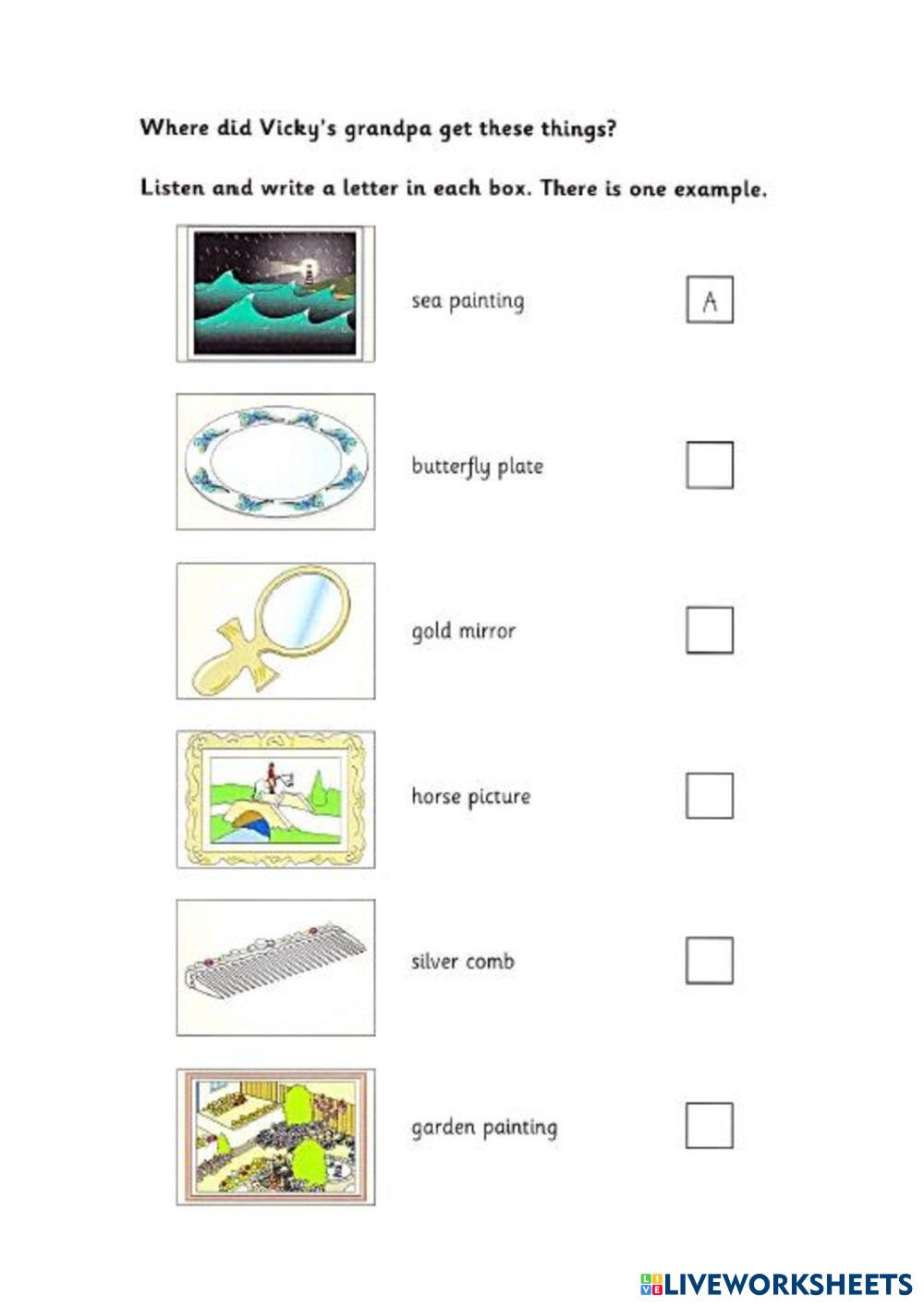 Where did Vicky's grandpa get these things?

Listen and write a letter in each box. There is one example.

sea painting A

butterfly plate

gold mirror

horse picture

silver comb

garden painting

LIVEWORKSHEETS